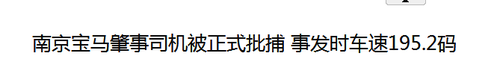 南京宝马肇事司机被正式批捕 事发时车速195.2码